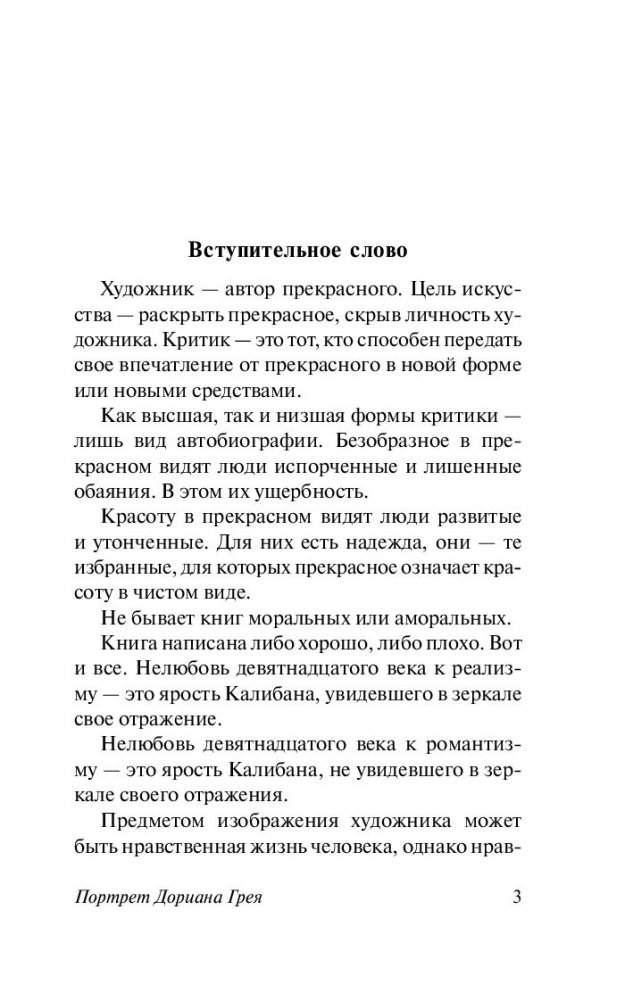 Вступительное слово

Художник — автор прекрасного. Цель искусства — раскрыть прекрасное, скрыв личность художника. Критик — это тот, кто способен передать свое впечатление от прекрасного в новой форме или новыми средствами.

Как высшая, так и низшая формы критики — лишь вид автобиографии. Безобразное в прекрасном видят люди испорченные и лишенные обаяния. В этом их ущербность.

Красоту в прекрасном видят люди развитые и утонченные. Для них есть надежда, они — те избранные, для которых прекрасное означает красоту в чистом виде.

Не бывает книг моральных или аморальных.

Книга написана либо хорошо, либо плохо. Вот и все. Нелюбовь девятнадцатого века к реализму — это ярость Калибана, увидевшего в зеркале свое отражение.

Нелюбовь девятнадцатого века к романтизму — это ярость Калибана, не увидевшего в зеркале своего отражения.

Предметом изображения художника может быть нравственная жизнь человека, однако нрав-

Портрет Дориана Грея 3